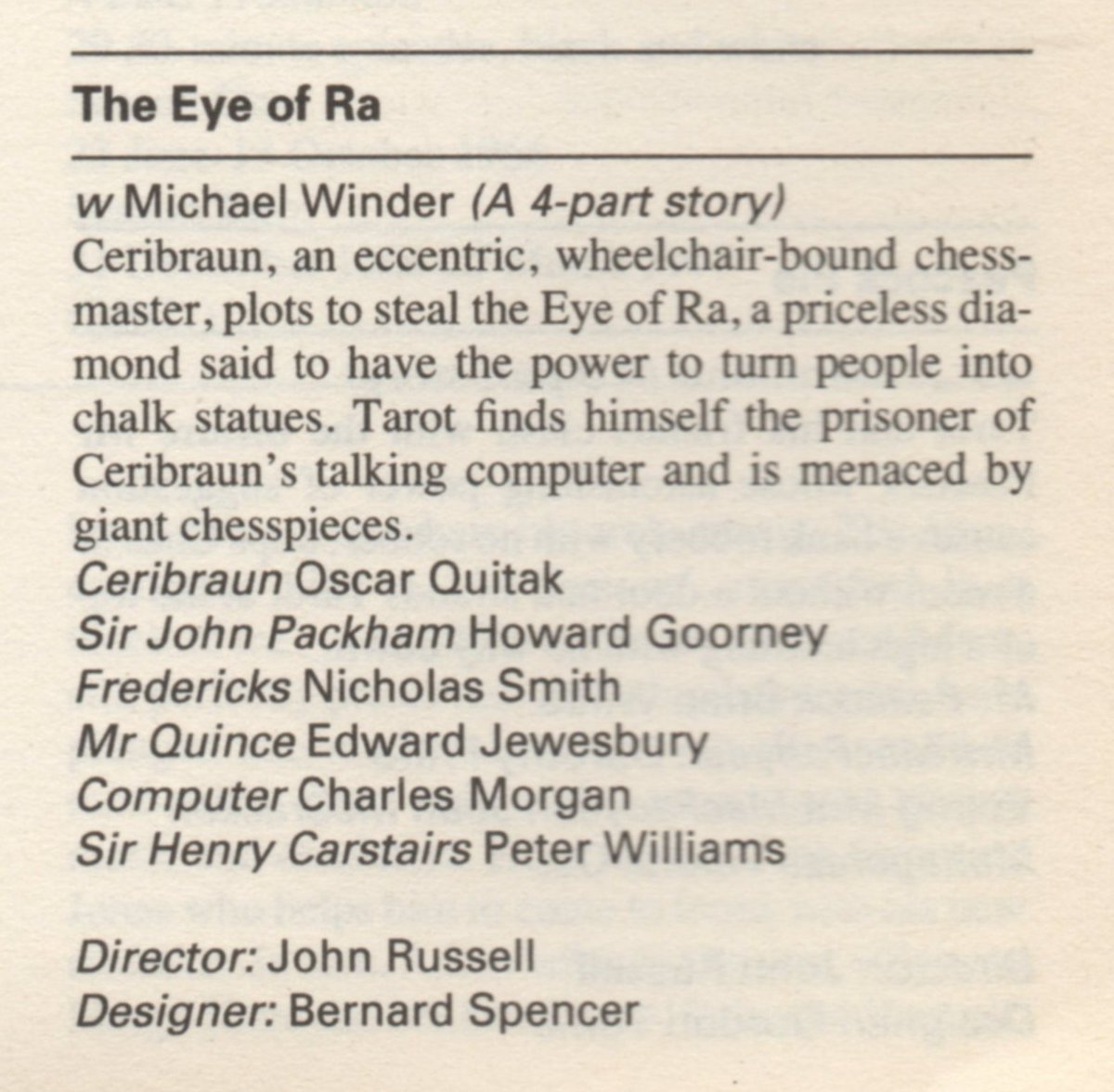 The Eye of Ra

w Michael Winder (A 4-part story)
Ceribraun, an eccentric, wheelchair-bound chessmaster, plots to steal the Eye of Ra, a priceless diamond said to have the power to turn people into chalk statues. Tarot finds himself the prisoner of Ceribraun's talking computer and is menaced by giant chesspieces.
Ceribraun Oscar Quitak
Sir John Packham Howard Goorney
Fredericks Nicholas Smith
Mr Quince Edward Jewesbury
Computer Charles Morgan
Sir Henry Carstairs Peter Williams

Director: John Russell
Designer: Bernard Spencer